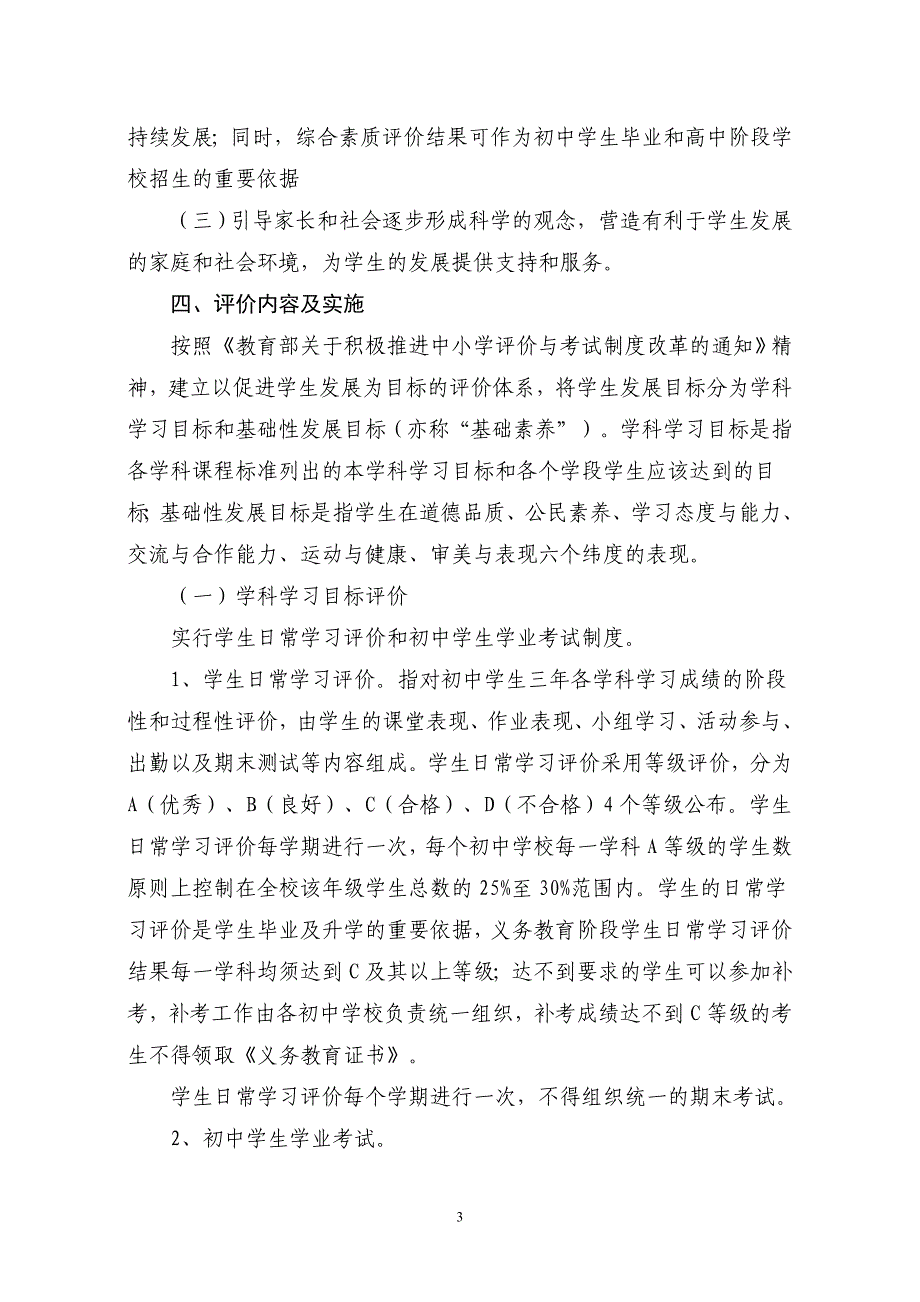 持续发展；同时，综合素质评价结果可作为初中学生毕业和高中阶段学校招生的重要依据

（三）引导家长和社会逐步形成科学的观念，营造有利于学生发展的家庭和社会环境，为学生的发展提供支持和服务。

四、评价内容及实施

按照《教育部关于积极推进中小学评价与考试制度改革的通知》精神，建立以促进学生发展为目标的评价体系，将学生发展目标分为学科学习目标和基础性发展目标（亦称“基础素养”）。学科学习目标是指各学科课程标准列出的本学科学习目标和各个学段学生应该达到的目标；基础性发展目标是指学生在道德品质、公民素养、学习态度与能力、交流与合作能力、运动与健康、审美与表现六个纬度的表现。

（一）学科学习目标评价

实行学生日常学习评价和初中学生学业考试制度。

1、学生日常学习评价。指对初中学生三年各学科学习成绩的阶段性和过程性评价，由学生的课堂表现、作业表现、小组学习、活动参与、出勤以及期末测试等内容组成。学生日常学习评价采用等级评价，分为A（优秀）、B（良好）、C（合格）、D（不合格）4个等级公布。学生日常学习评价每学期进行一次，每个初中学校每一学科A等级的学生数原则上控制在全校该年级学生总数的25%至30%范围内。学生的日常学习评价是学生毕业及升学的重要依据，义务教育阶段学生日常学习评价结果每一学科均须达到C及其以上等级；达不到要求的学生可以参加补考，补考工作由各初中学校负责统一组织，补考成绩达不到C等级的考生不得领取《义务教育证书》。

学生日常学习评价每个学期进行一次，不得组织统一的期末考试。

2、初中学生学业考试。

3